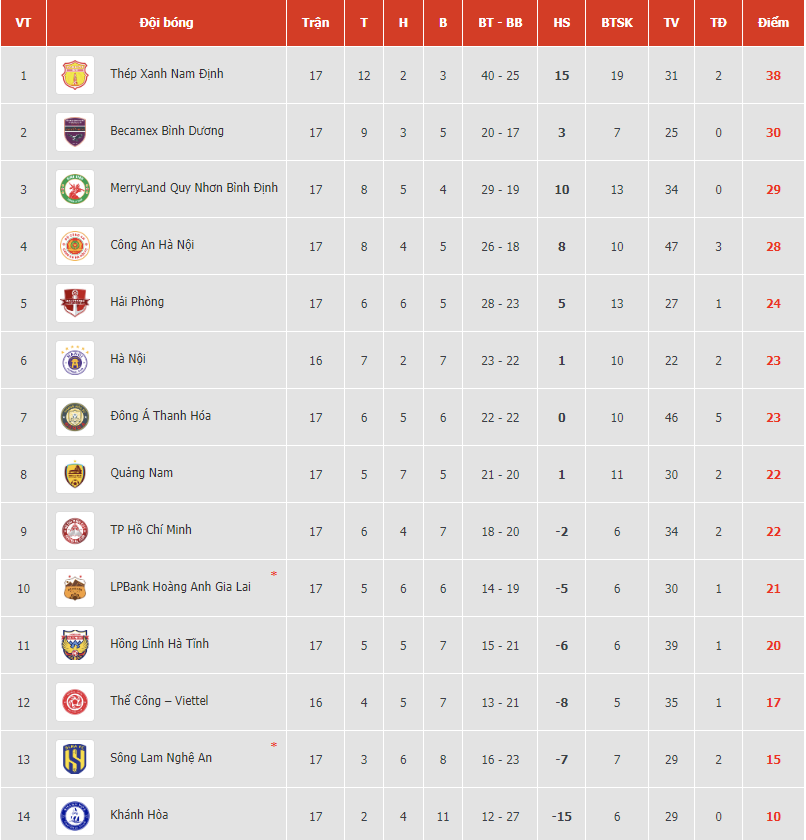 | VT | Đội bóng | Trận | T | H | B | BT - BB | HS | BTSK | TV | TĐ | Điểm |
|---|---|---|---|---|---|---|---|---|---|---|---|
| 1 | Thép Xanh Nam Định | 17 | 12 | 2 | 3 | 40 - 25 | 15 | 19 | 31 | 2 | 38 |
| 2 | Becamex Bình Dương | 17 | 9 | 3 | 5 | 20 - 17 | 3 | 7 | 25 | 0 | 30 |
| 3 | MerryLand Quy Nhơn Bình Định | 17 | 8 | 5 | 4 | 29 - 19 | 10 | 13 | 34 | 0 | 29 |
| 4 | Công An Hà Nội | 17 | 8 | 4 | 5 | 26 - 18 | 8 | 10 | 47 | 3 | 28 |
| 5 | Hải Phòng | 17 | 6 | 6 | 5 | 28 - 23 | 5 | 13 | 27 | 1 | 24 |
| 6 | Hà Nội | 16 | 7 | 2 | 7 | 23 - 22 | 1 | 10 | 22 | 2 | 23 |
| 7 | Đông Á Thanh Hóa | 17 | 6 | 5 | 6 | 22 - 22 | 0 | 10 | 46 | 5 | 23 |
| 8 | Quảng Nam | 17 | 5 | 7 | 5 | 21 - 20 | 1 | 11 | 30 | 2 | 22 |
| 9 | TP Hồ Chí Minh | 17 | 6 | 4 | 7 | 18 - 20 | -2 | 6 | 34 | 2 | 22 |
| 10 | LPBank Hoàng Anh Gia Lai * | 17 | 5 | 6 | 6 | 14 - 19 | -5 | 6 | 30 | 1 | 21 |
| 11 | Hồng Lĩnh Hà Tĩnh | 17 | 5 | 5 | 7 | 15 - 21 | -6 | 6 | 39 | 1 | 20 |
| 12 | Thể Công – Viettel | 16 | 4 | 5 | 7 | 13 - 21 | -8 | 5 | 35 | 1 | 17 |
| 13 | Sông Lam Nghệ An * | 17 | 3 | 6 | 8 | 16 - 23 | -7 | 7 | 29 | 2 | 15 |
| 14 | Khánh Hòa | 17 | 2 | 4 | 11 | 12 - 27 | -15 | 6 | 29 | 0 | 10 |